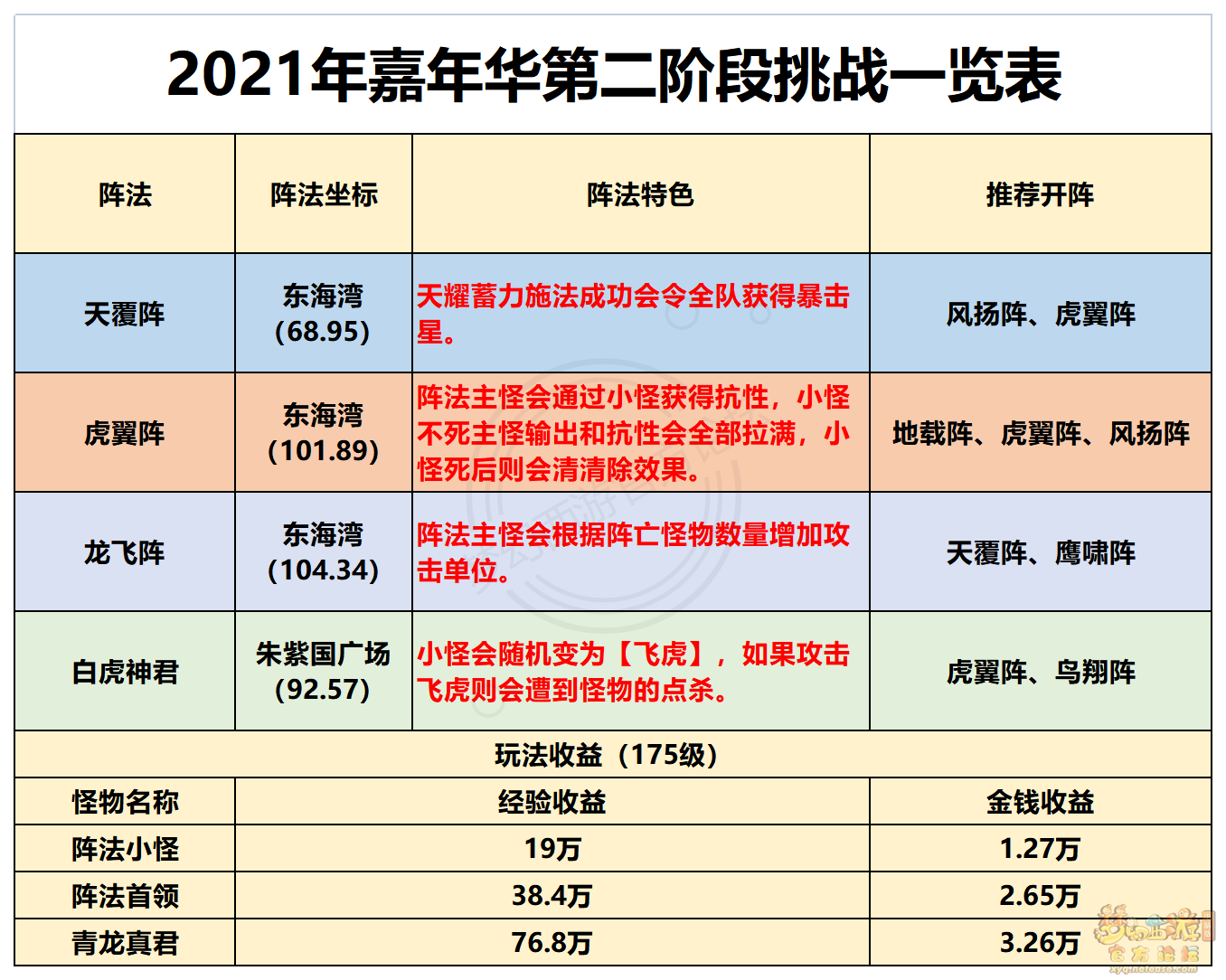 2021年嘉年华第二阶段挑战一览表

| 阵法 | 阵法坐标 | 阵法特色 | 推荐开阵 |
|---|---|---|---|
| 天覆阵 | 东海湾 (68.95) | 天耀蓄力施法成功会令全队获得暴击星。 | 风扬阵、虎翼阵 |
| 虎翼阵 | 东海湾 (101.89) | 阵法主怪会通过小怪获得抗性，小怪不死主怪输出和抗性会全部拉满，小怪死后则会清清除效果。 | 地载阵、虎翼阵、风扬阵 |
| 龙飞阵 | 东海湾 (104.34) | 阵法主怪会根据阵亡怪物数量增加攻击单位。 | 天覆阵、鹰啸阵 |
| 白虎神君 | 朱紫国广场 (92.57) | 小怪会随机变为【飞虎】，如果攻击飞虎则会遭到怪物的点杀。 | 虎翼阵、鸟翔阵 |

玩法收益（175级）

| 怪物名称 | 经验收益 | 金钱收益 |
|---|---|---|
| 阵法小怪 | 19万 | 1.27万 |
| 阵法首领 | 38.4万 | 2.65万 |
| 青龙真君 | 76.8万 | 3.26万 |

梦幻西游 官方论坛